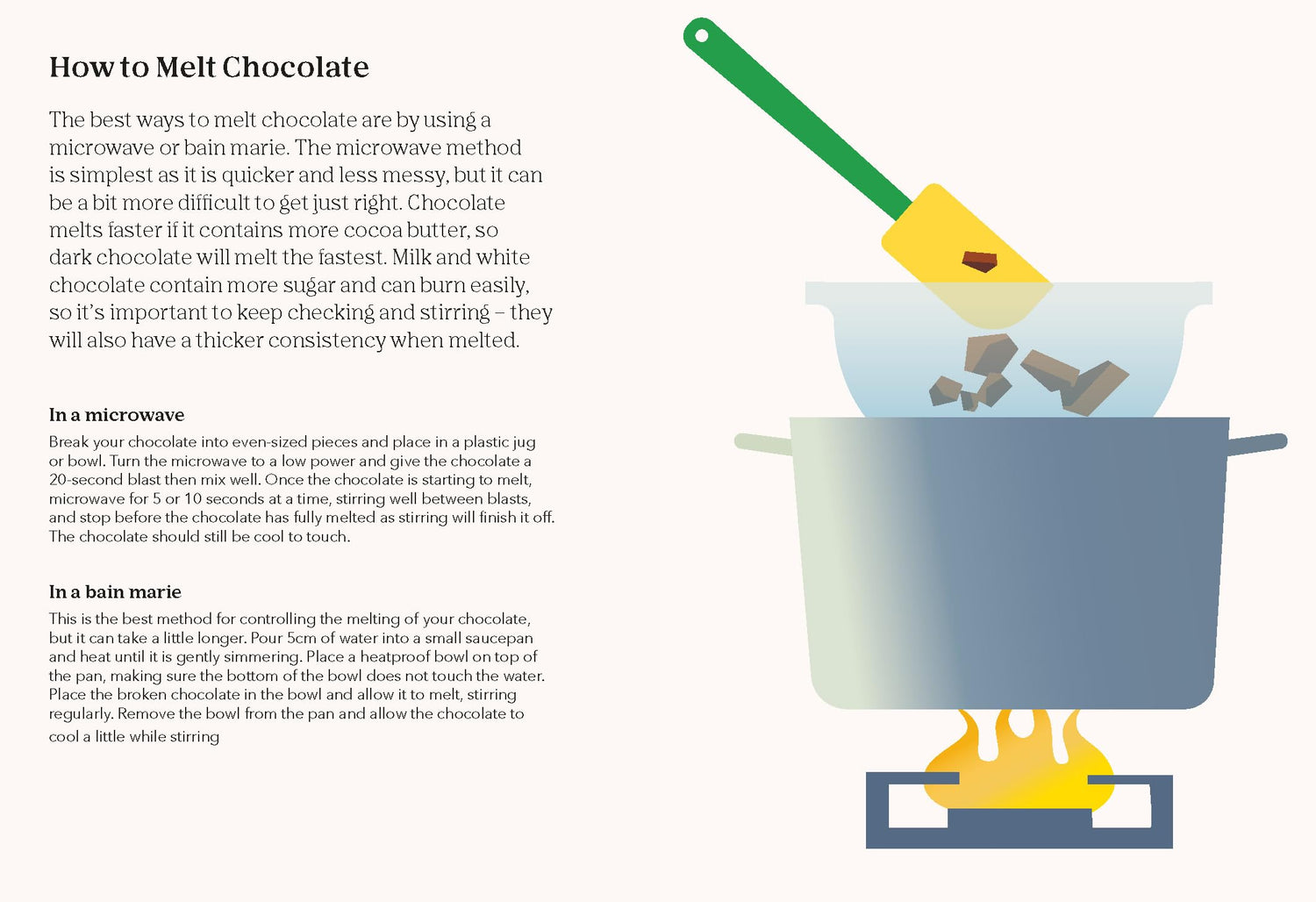 How to Melt Chocolate

The best ways to melt chocolate are by using a microwave or bain marie. The microwave method is simplest as it is quicker and less messy, but it can be a bit more difficult to get just right. Chocolate melts faster if it contains more cocoa butter, so dark chocolate will melt the fastest. Milk and white chocolate contain more sugar and can burn easily, so it's important to keep checking and stirring – they will also have a thicker consistency when melted.

In a microwave

Break your chocolate into even-sized pieces and place in a plastic jug or bowl. Turn the microwave to a low power and give the chocolate a 20-second blast then mix well. Once the chocolate is starting to melt, microwave for 5 or 10 seconds at a time, stirring well between blasts, and stop before the chocolate has fully melted as stirring will finish it off. The chocolate should still be cool to touch.

In a bain marie

This is the best method for controlling the melting of your chocolate, but it can take a little longer. Pour 5cm of water into a small saucepan and heat until it is gently simmering. Place a heatproof bowl on top of the pan, making sure the bottom of the bowl does not touch the water. Place the broken chocolate in the bowl and allow it to melt, stirring regularly. Remove the bowl from the pan and allow the chocolate to cool a little while stirring